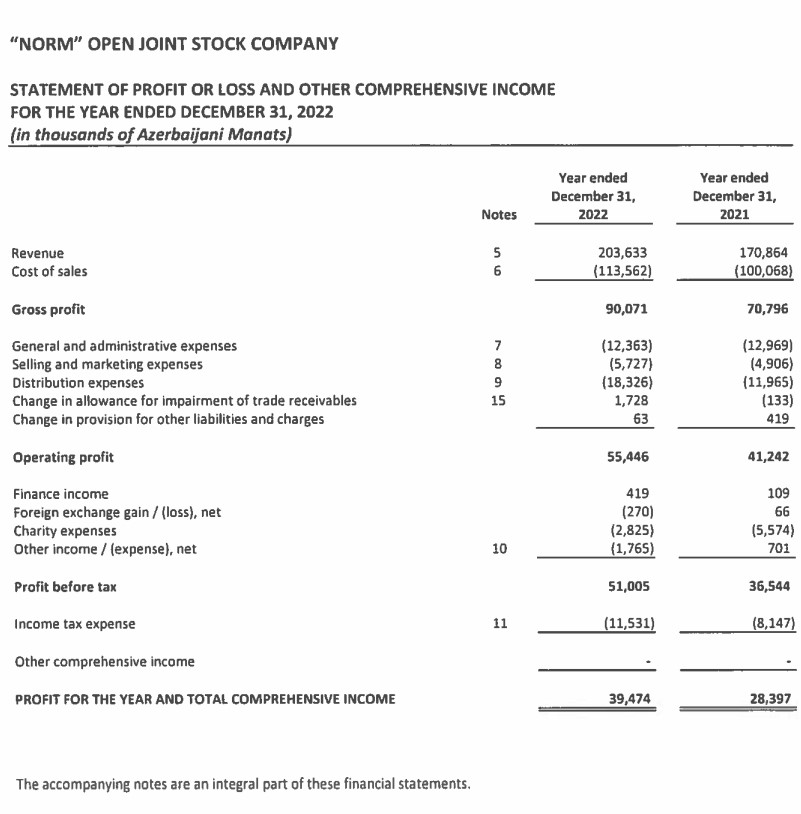 "NORM" OPEN JOINT STOCK COMPANY

STATEMENT OF PROFIT OR LOSS AND OTHER COMPREHENSIVE INCOME
FOR THE YEAR ENDED DECEMBER 31, 2022
(in thousands of Azerbaijani Manats)

| | Notes | Year ended December 31, 2022 | Year ended December 31, 2021 |
|---|---|---|---|
| Revenue | 5 | 203,633 | 170,864 |
| Cost of sales | 6 | (113,562) | (100,068) |
| Gross profit | | 90,071 | 70,796 |
| General and administrative expenses | 7 | (12,363) | (12,969) |
| Selling and marketing expenses | 8 | (5,727) | (4,906) |
| Distribution expenses | 9 | (18,326) | (11,965) |
| Change in allowance for impairment of trade receivables | 15 | 1,728 | (133) |
| Change in provision for other liabilities and charges | | 63 | 419 |
| Operating profit | | 55,446 | 41,242 |
| Finance income | | 419 | 109 |
| Foreign exchange gain / (loss), net | | (270) | 66 |
| Charity expenses | | (2,825) | (5,574) |
| Other income / (expense), net | 10 | (1,765) | 701 |
| Profit before tax | | 51,005 | 36,544 |
| Income tax expense | 11 | (11,531) | (8,147) |
| Other comprehensive income | | - | - |
| PROFIT FOR THE YEAR AND TOTAL COMPREHENSIVE INCOME | | 39,474 | 28,397 |

The accompanying notes are an integral part of these financial statements.